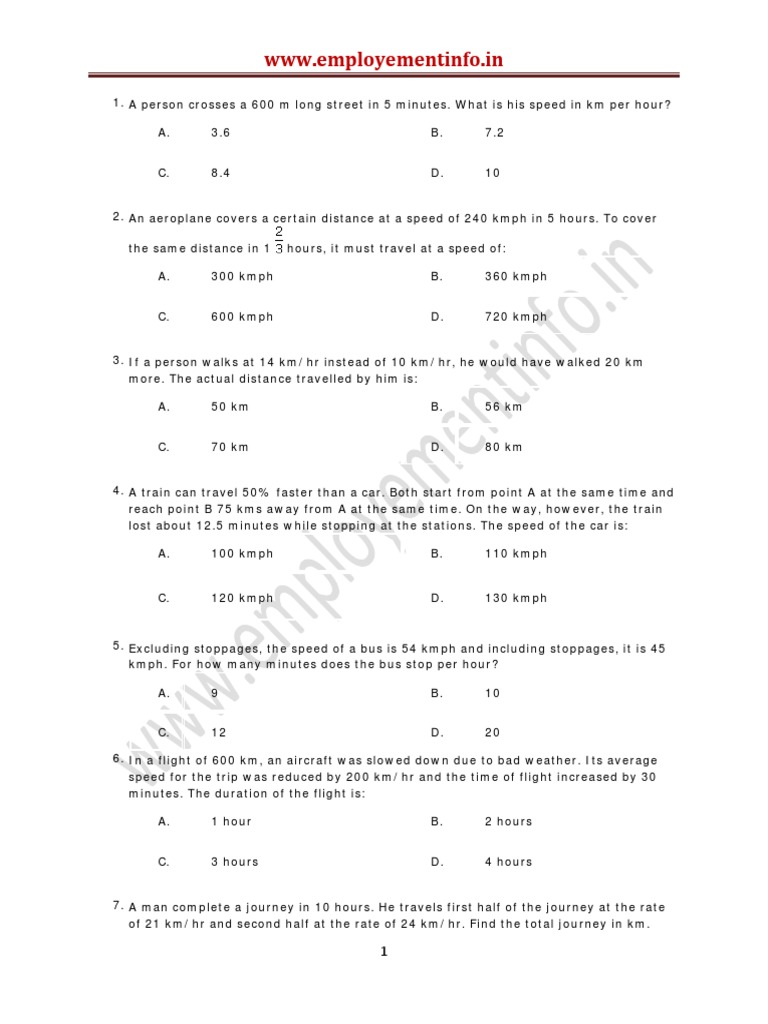 www.employementinfo.in

1. A person crosses a 600 m long street in 5 minutes. What is his speed in km per hour?

A. 3.6
B. 7.2
C. 8.4
D. 10

2. An aeroplane covers a certain distance at a speed of 240 kmph in 5 hours. To cover the same distance in $1\frac{2}{3}$ hours, it must travel at a speed of:

A. 300 kmph
B. 360 kmph
C. 600 kmph
D. 720 kmph

3. If a person walks at 14 km/hr instead of 10 km/hr, he would have walked 20 km more. The actual distance travelled by him is:

A. 50 km
B. 56 km
C. 70 km
D. 80 km

4. A train can travel 50% faster than a car. Both start from point A at the same time and reach point B 75 kms away from A at the same time. On the way, however, the train lost about 12.5 minutes while stopping at the stations. The speed of the car is:

A. 100 kmph
B. 110 kmph
C. 120 kmph
D. 130 kmph

5. Excluding stoppages, the speed of a bus is 54 kmph and including stoppages, it is 45 kmph. For how many minutes does the bus stop per hour?

A. 9
B. 10
C. 12
D. 20

6. In a flight of 600 km, an aircraft was slowed down due to bad weather. Its average speed for the trip was reduced by 200 km/hr and the time of flight increased by 30 minutes. The duration of the flight is:

A. 1 hour
B. 2 hours
C. 3 hours
D. 4 hours

7. A man complete a journey in 10 hours. He travels first half of the journey at the rate of 21 km/hr and second half at the rate of 24 km/hr. Find the total journey in km.

1

www.employementinfo.in